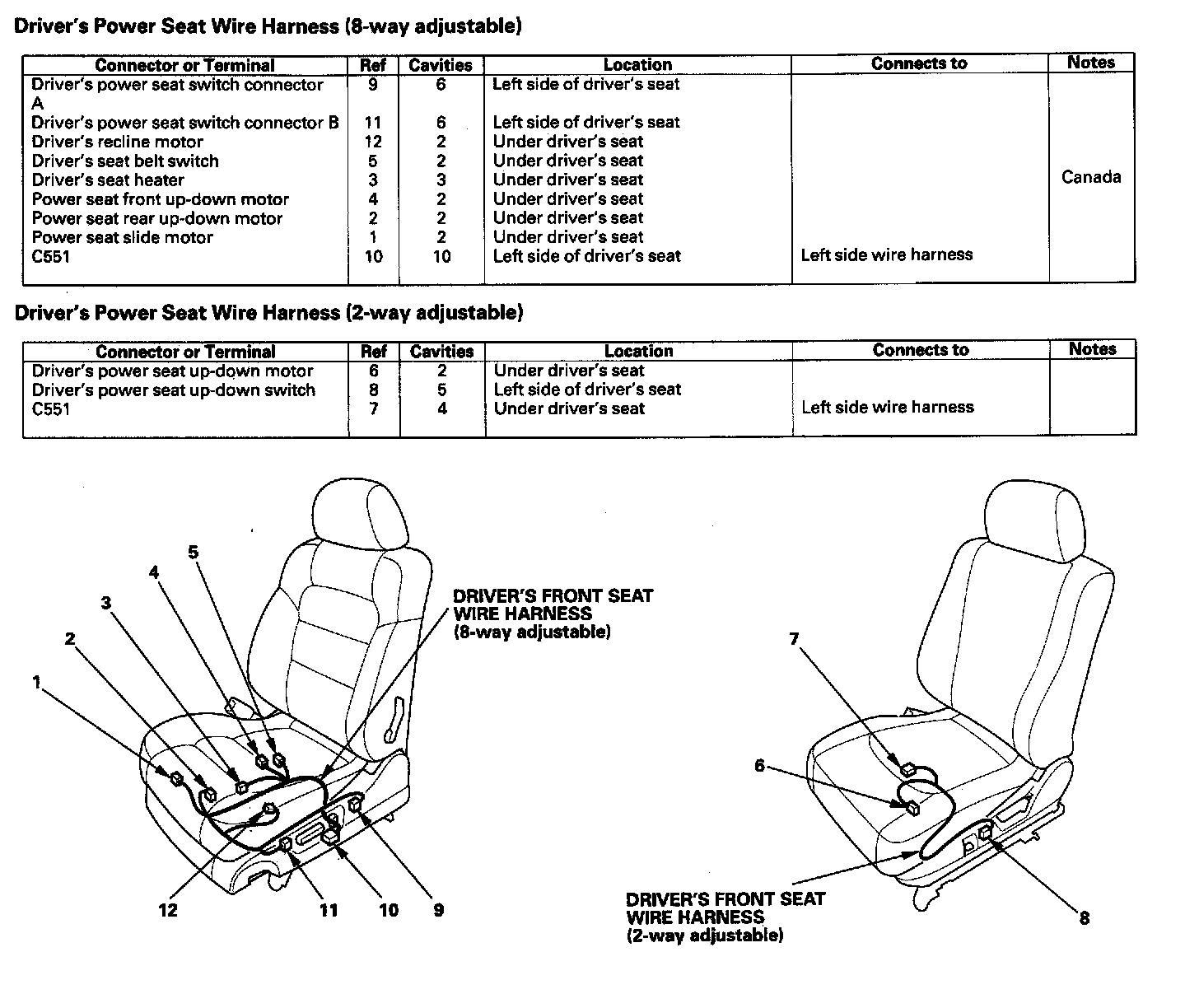 Driver's Power Seat Wire Harness (8-way adjustable)

| Connector or Terminal | Ref | Cavities | Location | Connects to | Notes |
|---|---|---|---|---|---|
| Driver's power seat switch connector A | 9 | 6 | Left side of driver's seat | | |
| Driver's power seat switch connector B | 11 | 6 | Left side of driver's seat | | |
| Driver's recline motor | 12 | 2 | Under driver's seat | | |
| Driver's seat belt switch | 5 | 2 | Under driver's seat | | |
| Driver's seat heater | 3 | 3 | Under driver's seat | | Canada |
| Power seat front up-down motor | 4 | 2 | Under driver's seat | | |
| Power seat rear up-down motor | 2 | 2 | Under driver's seat | | |
| Power seat slide motor | 1 | 2 | Under driver's seat | | |
| C551 | 10 | 10 | Left side of driver's seat | Left side wire harness | |

Driver's Power Seat Wire Harness (2-way adjustable)

| Connector or Terminal | Ref | Cavities | Location | Connects to | Notes |
|---|---|---|---|---|---|
| Driver's power seat up-down motor | 6 | 2 | Under driver's seat | | |
| Driver's power seat up-down switch | 8 | 5 | Left side of driver's seat | | |
| C551 | 7 | 4 | Under driver's seat | Left side wire harness | |

5
4
3
2
1
DRIVER'S FRONT SEAT WIRE HARNESS (8-way adjustable)
12
11
10
9

7
6
DRIVER'S FRONT SEAT WIRE HARNESS (2-way adjustable)
8